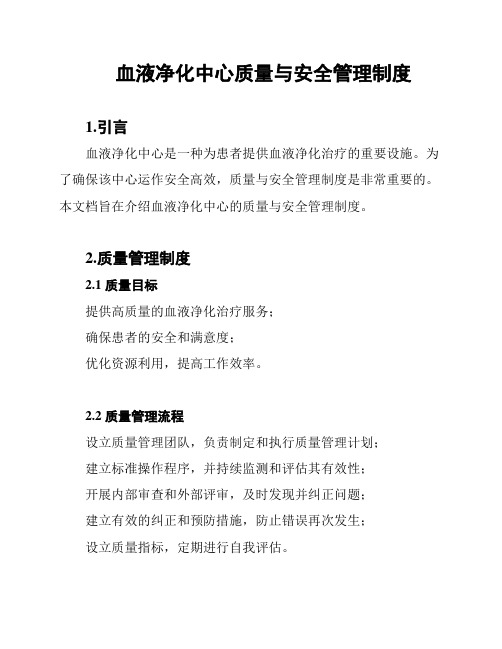 血液净化中心质量与安全管理制度

1.引言

血液净化中心是一种为患者提供血液净化治疗的重要设施。为了确保该中心运作安全高效，质量与安全管理制度是非常重要的。本文档旨在介绍血液净化中心的质量与安全管理制度。

2.质量管理制度

2.1 质量目标

提供高质量的血液净化治疗服务；

确保患者的安全和满意度；

优化资源利用，提高工作效率。

2.2 质量管理流程

设立质量管理团队，负责制定和执行质量管理计划；

建立标准操作程序，并持续监测和评估其有效性；

开展内部审查和外部评审，及时发现并纠正问题；

建立有效的纠正和预防措施，防止错误再次发生；

设立质量指标，定期进行自我评估。